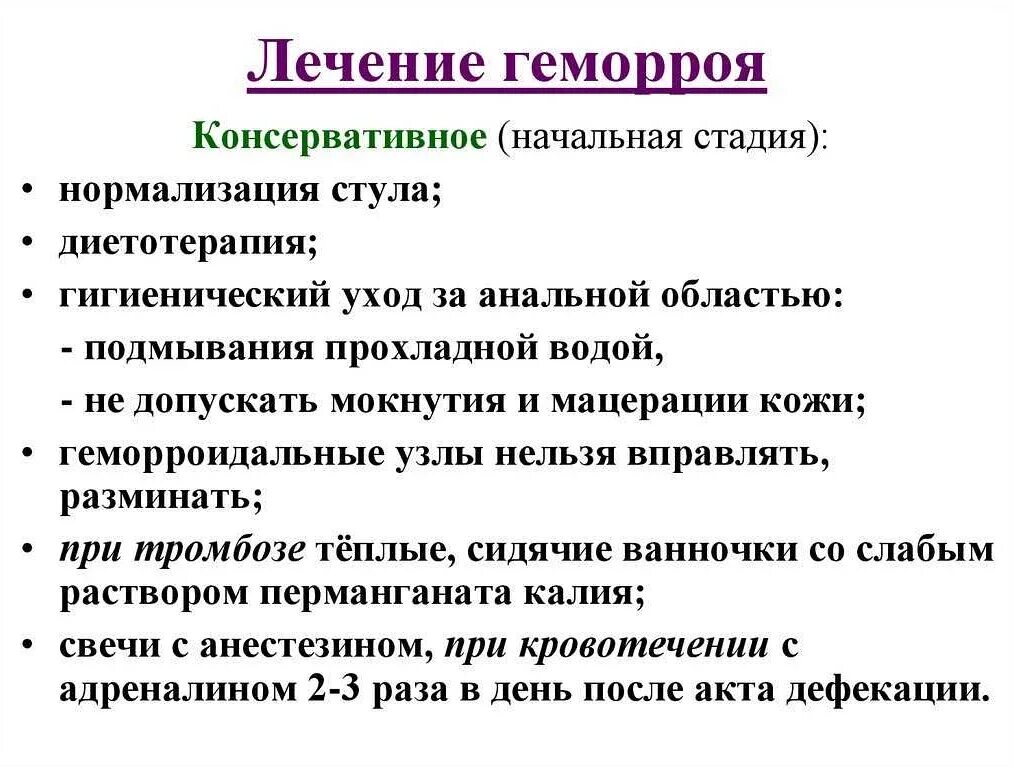 Лечение геморроя

Консервативное (начальная стадия):

• нормализация стула;
• диетотерапия;
• гигиенический уход за анальной областью:
 - подмывания прохладной водой,
 - не допускать мокнутия и мацерации кожи;
• геморроидальные узлы нельзя вправлять, разминать;
• при тромбозе тёплые, сидячие ванночки со слабым раствором перманганата калия;
• свечи с анестезином, при кровотечении с адреналином 2-3 раза в день после акта дефекации.